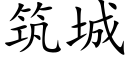 筑城